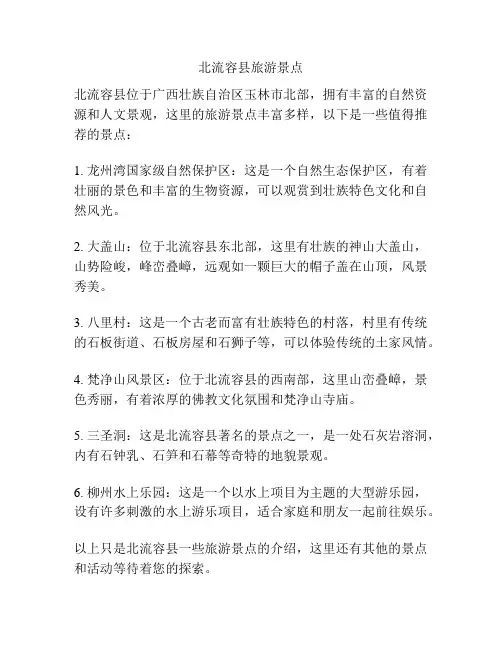 北流容县旅游景点

北流容县位于广西壮族自治区玉林市北部，拥有丰富的自然资源和人文景观，这里的旅游景点丰富多样，以下是一些值得推荐的景点：

1. 龙州湾国家级自然保护区：这是一个自然生态保护区，有着壮丽的景色和丰富的生物资源，可以观赏到壮族特色文化和自然风光。

2. 大盖山：位于北流容县东北部，这里有壮族的神山大盖山，山势险峻，峰峦叠嶂，远观如一颗巨大的帽子盖在山顶，风景秀美。

3. 八里村：这是一个古老而富有壮族特色的村落，村里有传统的石板街道、石板房屋和石狮子等，可以体验传统的土家风情。

4. 梵净山风景区：位于北流容县的西南部，这里山峦叠嶂，景色秀丽，有着浓厚的佛教文化氛围和梵净山寺庙。

5. 三圣洞：这是北流容县著名的景点之一，是一处石灰岩溶洞，内有石钟乳、石笋和石幕等奇特的地貌景观。

6. 柳州水上乐园：这是一个以水上项目为主题的大型游乐园，设有许多刺激的水上游乐项目，适合家庭和朋友一起前往娱乐。

以上只是北流容县一些旅游景点的介绍，这里还有其他的景点和活动等待着您的探索。